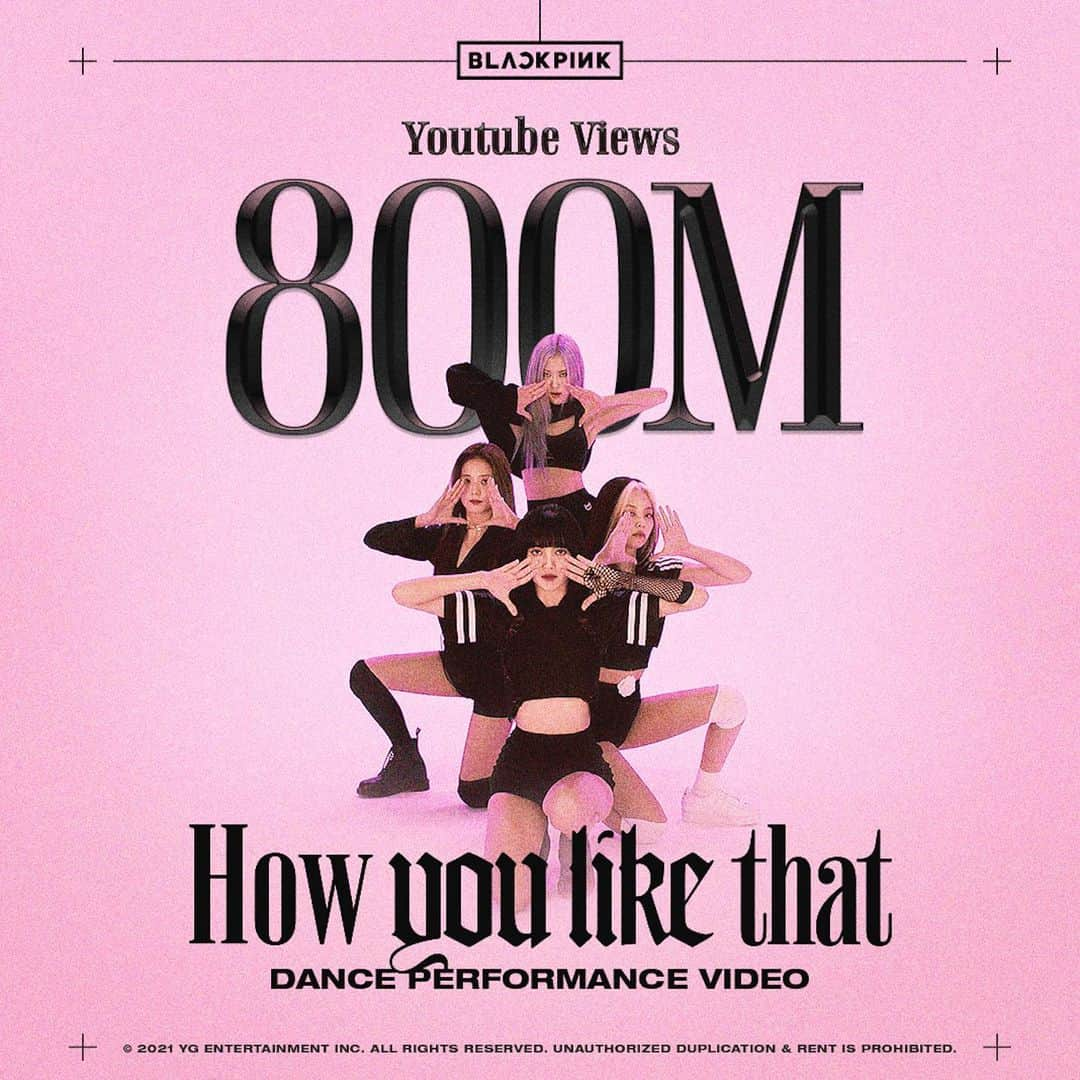 BLACKPINK

Youtube Views

800M

How you like that

DANCE PERFORMANCE VIDEO

© 2021 YG ENTERTAINMENT INC. ALL RIGHTS RESERVED. UNAUTHORIZED DUPLICATION & RENT IS PROHIBITED.